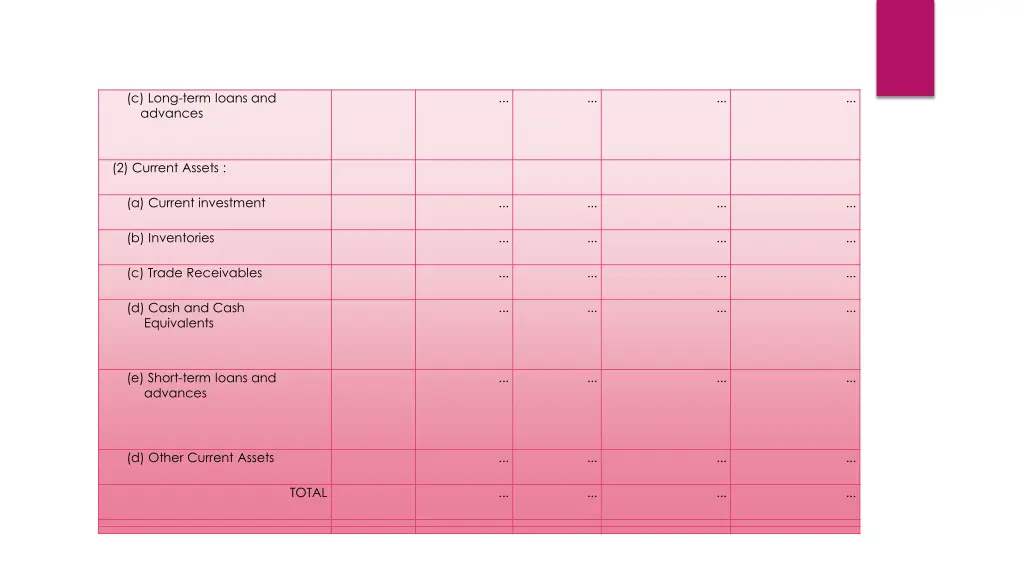 | | | | | | |
|---|---|---|---|---|---|
| (c) Long-term loans and advances | | ... | ... | ... | ... |
| (2) Current Assets : | | | | | |
| (a) Current investment | | ... | ... | ... | ... |
| (b) Inventories | | ... | ... | ... | ... |
| (c) Trade Receivables | | ... | ... | ... | ... |
| (d) Cash and Cash Equivalents | | ... | ... | ... | ... |
| (e) Short-term loans and advances | | ... | ... | ... | ... |
| (d) Other Current Assets | | ... | ... | ... | ... |
| TOTAL | | ... | ... | ... | ... |